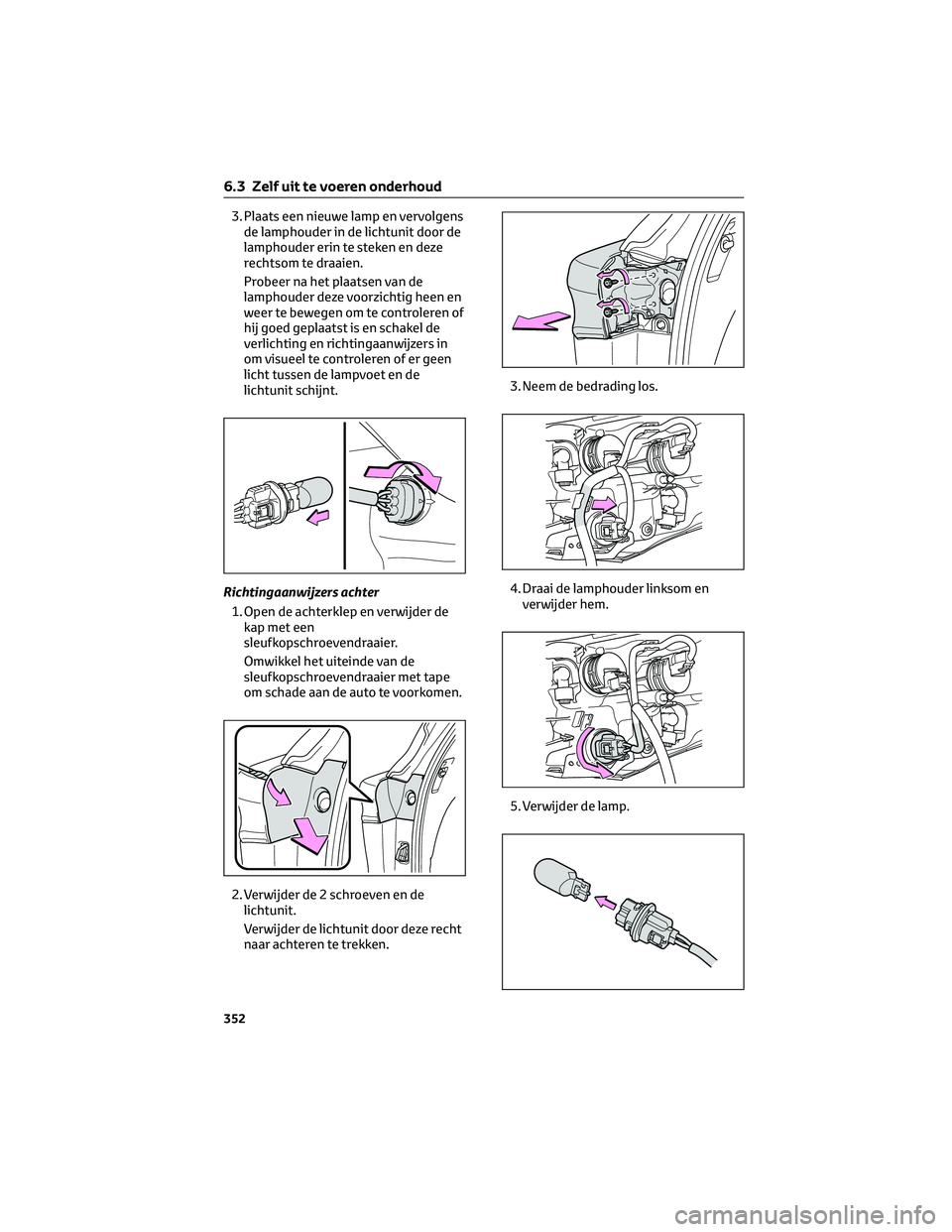 6.3 Zelf uit te voeren onderhoud

3. Plaats een nieuwe lamp en vervolgens de lamphouder in de lichtunit door de lamphouder erin te steken en deze rechtsom te draaien.

Probeer na het plaatsen van de lamphouder deze voorzichtig heen en weer te bewegen om te controleren of hij goed geplaatst is en schakel de verlichting en richtingaanwijzers in om visueel te controleren of er geen licht tussen de lampvoet en de lichtunit schijnt.

Richtingaanwijzers achter

1. Open de achterklep en verwijder de kap met een sleufkopschroevendraaier.

Omwikkel het uiteinde van de sleufkopschroevendraaier met tape om schade aan de auto te voorkomen.

2. Verwijder de 2 schroeven en de lichtunit.

Verwijder de lichtunit door deze recht naar achteren te trekken.

3. Neem de bedrading los.

4. Draai de lamphouder linksom en verwijder hem.

5. Verwijder de lamp.

352

carmanualsonline.info